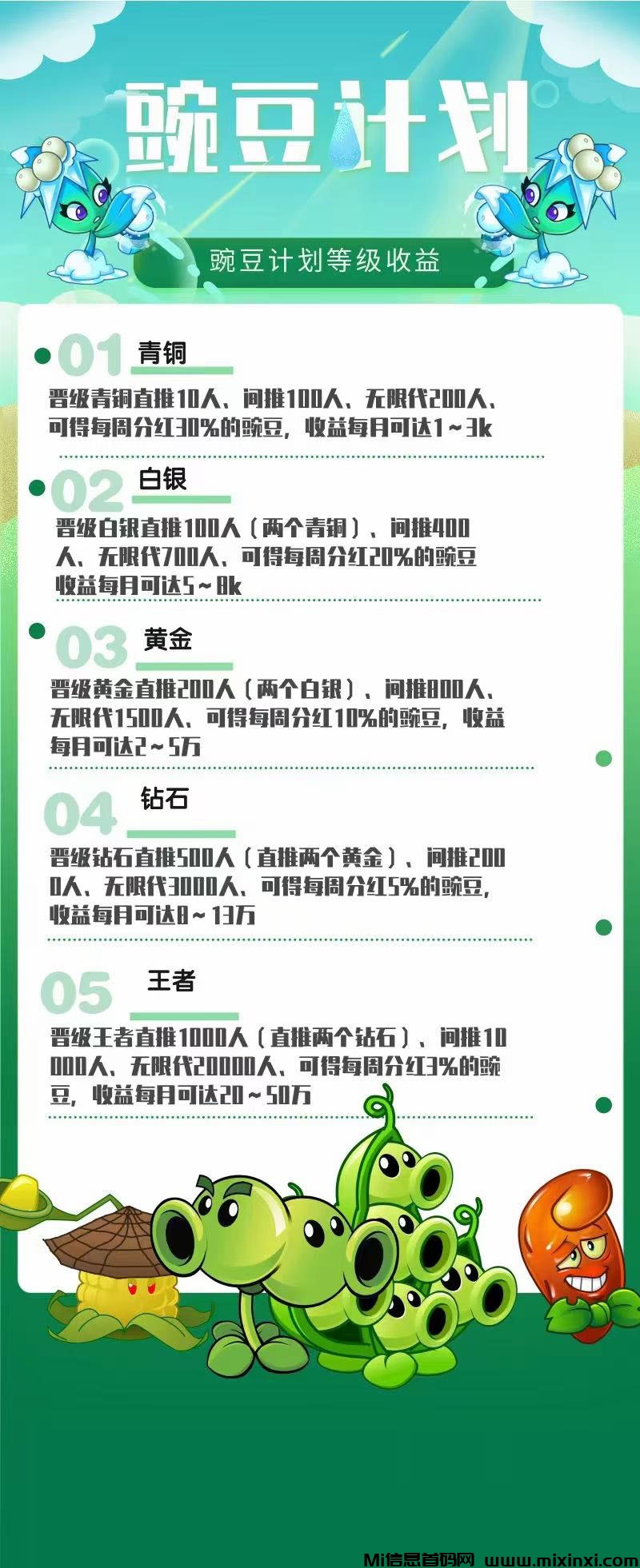 豌豆计划

豌豆计划等级收益

01 青铜

晋级青铜直推10人、间推100人、无限代200人、可得每周分红30%的豌豆，收益每月可达1～3k

02 白银

晋级白银直推100人（两个青铜）、间推400人、无限代700人、可得每周分红20%的豌豆收益每月可达5～8k

03 黄金

晋级黄金直推200人（两个白银）、间推800人、无限代1500人、可得每周分红10%的豌豆，收益每月可达2～5万

04 钻石

晋级钻石直推500人（直推两个黄金）、间推2000人、无限代3000人、可得每周分红5%的豌豆，收益每月可达8～13万

05 王者

晋级王者直推1000人（直推两个钻石）、间推10000人、无限代20000人、可得每周分红3%的豌豆，收益每月可达20～50万

Mi信息首码网 www.mixinxi.com